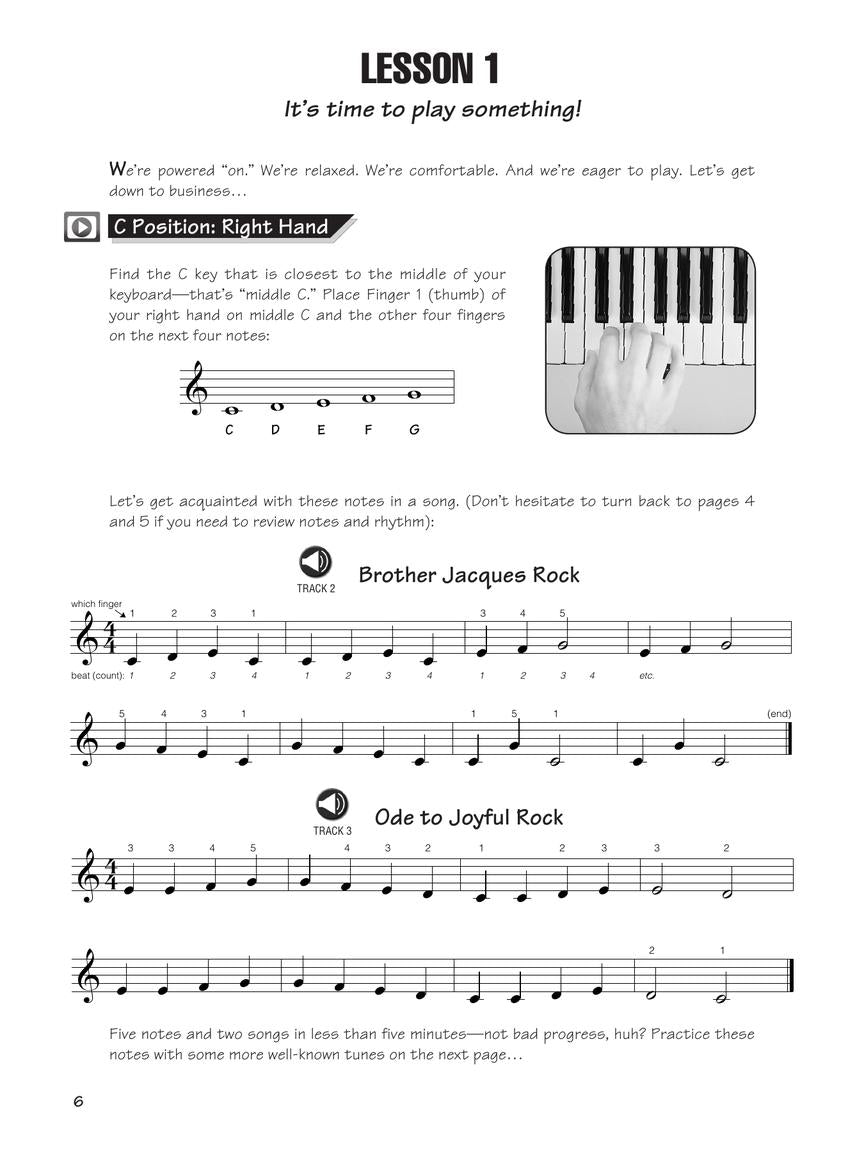 LESSON 1

It's time to play something!

We're powered "on." We're relaxed. We're comfortable. And we're eager to play. Let's get down to business…

C Position: Right Hand

Find the C key that is closest to the middle of your keyboard—that's "middle C." Place Finger 1 (thumb) of your right hand on middle C and the other four fingers on the next four notes:

C D E F G

Let's get acquainted with these notes in a song. (Don't hesitate to turn back to pages 4 and 5 if you need to review notes and rhythm):

TRACK 2

Brother Jacques Rock

which finger

1 2 3 1 3 4 5

beat (count): 1 2 3 4 1 2 3 4 1 2 3 4 etc.

5 4 3 1 1 5 1

(end)

TRACK 3

Ode to Joyful Rock

3 3 4 5 4 3 2 1 2 3 3 2

2 1

Five notes and two songs in less than five minutes—not bad progress, huh? Practice these notes with some more well-known tunes on the next page…

6